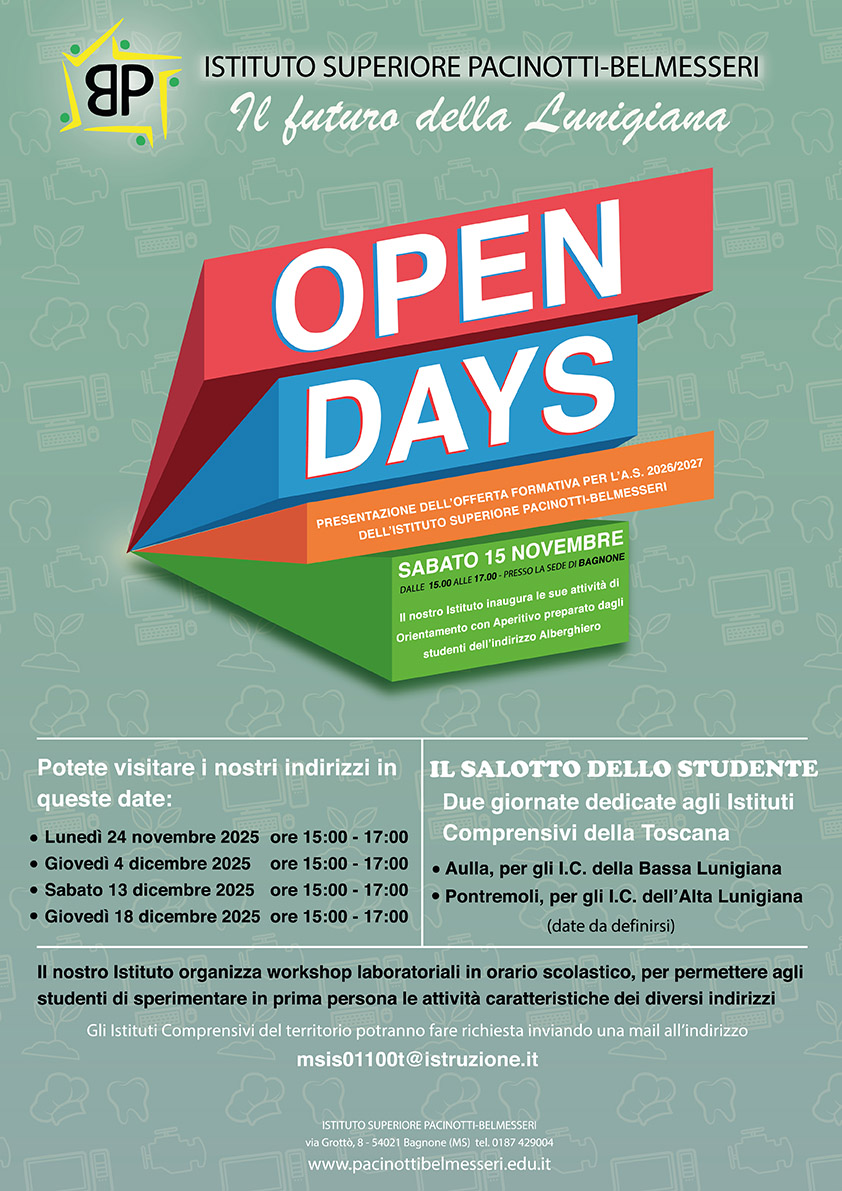 BP

ISTITUTO SUPERIORE PACINOTTI-BELMESSERI

Il futuro della Lunigiana

OPEN DAYS

PRESENTAZIONE DELL'OFFERTA FORMATIVA PER L'A.S. 2026/2027 DELL'ISTITUTO SUPERIORE PACINOTTI-BELMESSERI

SABATO 15 NOVEMBRE

DALLE 15.00 ALLE 17.00 - PRESSO LA SEDE DI BAGNONE

Il nostro Istituto inaugura le sue attività di Orientamento con Aperitivo preparato dagli studenti dell'indirizzo Alberghiero

Potete visitare i nostri indirizzi in queste date:

• Lunedì 24 novembre 2025 ore 15:00 - 17:00
• Giovedì 4 dicembre 2025 ore 15:00 - 17:00
• Sabato 13 dicembre 2025 ore 15:00 - 17:00
• Giovedì 18 dicembre 2025 ore 15:00 - 17:00

IL SALOTTO DELLO STUDENTE

Due giornate dedicate agli Istituti Comprensivi della Toscana

• Aulla, per gli I.C. della Bassa Lunigiana
• Pontremoli, per gli I.C. dell'Alta Lunigiana
(date da definirsi)

Il nostro Istituto organizza workshop laboratoriali in orario scolastico, per permettere agli studenti di sperimentare in prima persona le attività caratteristiche dei diversi indirizzi

Gli Istituti Comprensivi del territorio potranno fare richiesta inviando una mail all'indirizzo

msis01100t@istruzione.it

ISTITUTO SUPERIORE PACINOTTI-BELMESSERI
via Grottò, 8 - 54021 Bagnone (MS) tel. 0187 429004
www.pacinottibelmesseri.edu.it